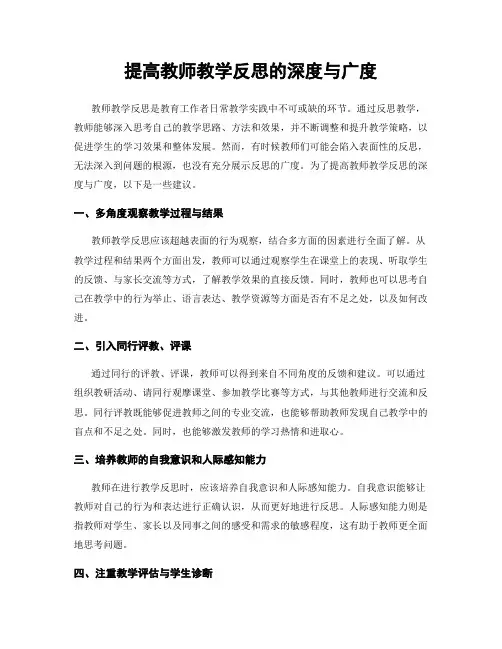 提高教师教学反思的深度与广度

教师教学反思是教育工作者日常教学实践中不可或缺的环节。通过反思教学，教师能够深入思考自己的教学思路、方法和效果，并不断调整和提升教学策略，以促进学生的学习效果和整体发展。然而，有时候教师们可能会陷入表面性的反思，无法深入到问题的根源，也没有充分展示反思的广度。为了提高教师教学反思的深度与广度，以下是一些建议。

一、多角度观察教学过程与结果

教师教学反思应该超越表面的行为观察，结合多方面的因素进行全面了解。从教学过程和结果两个方面出发，教师可以通过观察学生在课堂上的表现、听取学生的反馈、与家长交流等方式，了解教学效果的直接反馈。同时，教师也可以思考自己在教学中的行为举止、语言表达、教学资源等方面是否有不足之处，以及如何改进。

二、引入同行评教、评课

通过同行的评教、评课，教师可以得到来自不同角度的反馈和建议。可以通过组织教研活动、请同行观摩课堂、参加教学比赛等方式，与其他教师进行交流和反思。同行评教既能够促进教师之间的专业交流，也能够帮助教师发现自己教学中的盲点和不足之处。同时，也能够激发教师的学习热情和进取心。

三、培养教师的自我意识和人际感知能力

教师在进行教学反思时，应该培养自我意识和人际感知能力。自我意识能够让教师对自己的行为和表达进行正确认识，从而更好地进行反思。人际感知能力则是指教师对学生、家长以及同事之间的感受和需求的敏感程度，这有助于教师更全面地思考问题。

四、注重教学评估与学生诊断